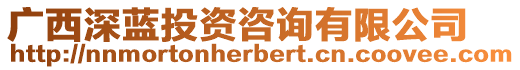 广西深蓝投资咨询有限公司
http://nnmortonherbert.cn.coovee.com